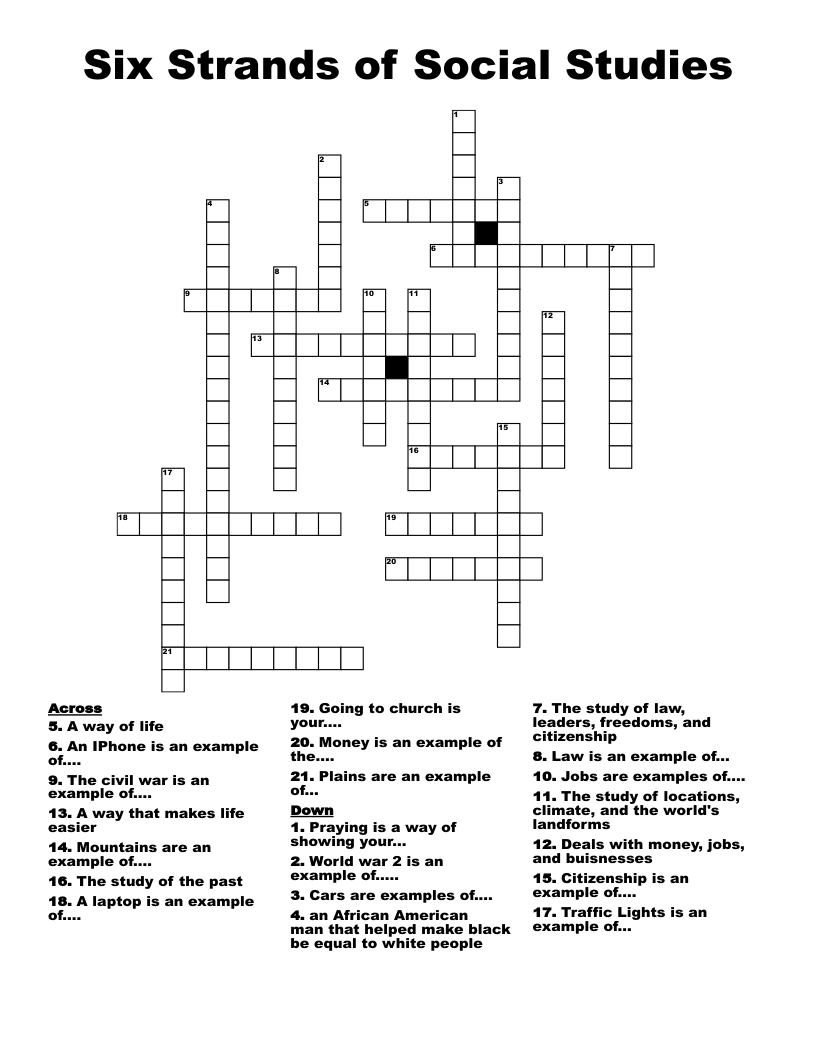 Six Strands of Social Studies

1
2
3
4
5
6
7
8
9
10
11
12
13
14
15
16
17
18
19
20
21

Across
5. A way of life
6. An IPhone is an example of....
9. The civil war is an example of....
13. A way that makes life easier
14. Mountains are an example of....
16. The study of the past
18. A laptop is an example of....
19. Going to church is your....
20. Money is an example of the....
21. Plains are an example of...

Down
1. Praying is a way of showing your...
2. World war 2 is an example of.....
3. Cars are examples of....
4. an African American man that helped make black be equal to white people
7. The study of law, leaders, freedoms, and citizenship
8. Law is an example of...
10. Jobs are examples of....
11. The study of locations, climate, and the world's landforms
12. Deals with money, jobs, and buisnesses
15. Citizenship is an example of....
17. Traffic Lights is an example of...